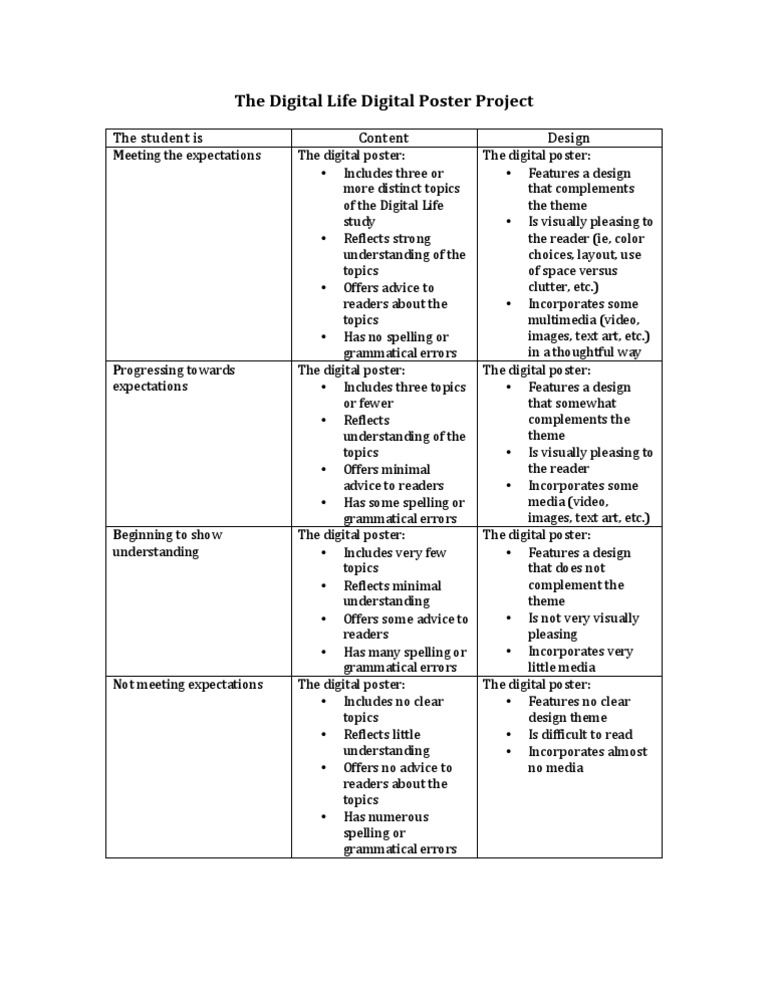 The Digital Life Digital Poster Project

| The student is | Content | Design |
|---|---|---|
| Meeting the expectations | The digital poster: • Includes three or more distinct topics of the Digital Life study • Reflects strong understanding of the topics • Offers advice to readers about the topics • Has no spelling or grammatical errors | The digital poster: • Features a design that complements the theme • Is visually pleasing to the reader (ie, color choices, layout, use of space versus clutter, etc.) • Incorporates some multimedia (video, images, text art, etc.) in a thoughtful way |
| Progressing towards expectations | The digital poster: • Includes three topics or fewer • Reflects understanding of the topics • Offers minimal advice to readers • Has some spelling or grammatical errors | The digital poster: • Features a design that somewhat complements the theme • Is visually pleasing to the reader • Incorporates some media (video, images, text art, etc.) |
| Beginning to show understanding | The digital poster: • Includes very few topics • Reflects minimal understanding • Offers some advice to readers • Has many spelling or grammatical errors | The digital poster: • Features a design that does not complement the theme • Is not very visually pleasing • Incorporates very little media |
| Not meeting expectations | The digital poster: • Includes no clear topics • Reflects little understanding • Offers no advice to readers about the topics • Has numerous spelling or grammatical errors | The digital poster: • Features no clear design theme • Is difficult to read • Incorporates almost no media |